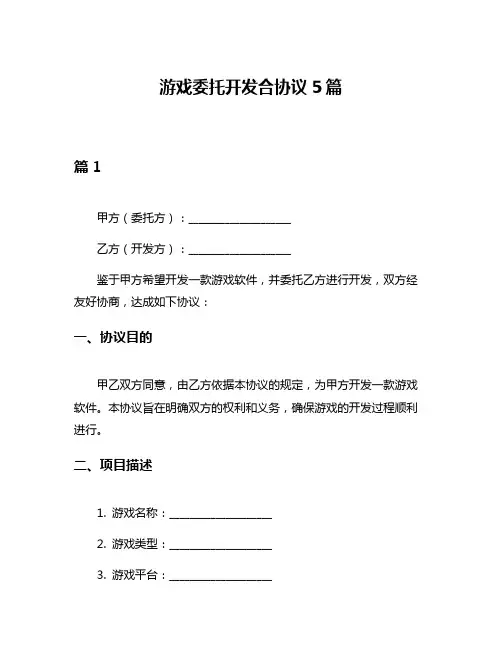 游戏委托开发合协议 5 篇

篇 1

甲方（委托方）：__________________

乙方（开发方）：__________________

鉴于甲方希望开发一款游戏软件，并委托乙方进行开发，双方经友好协商，达成如下协议：

一、协议目的

甲乙双方同意，由乙方依据本协议的规定，为甲方开发一款游戏软件。本协议旨在明确双方的权利和义务，确保游戏的开发过程顺利进行。

二、项目描述

1. 游戏名称：__________________

2. 游戏类型：__________________

3. 游戏平台：__________________